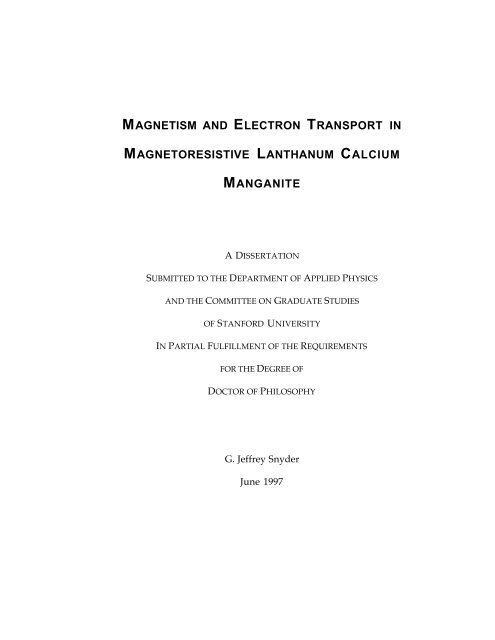 MAGNETISM AND ELECTRON TRANSPORT IN MAGNETORESISTIVE LANTHANUM CALCIUM MANGANITE

A DISSERTATION
SUBMITTED TO THE DEPARTMENT OF APPLIED PHYSICS
AND THE COMMITTEE ON GRADUATE STUDIES
OF STANFORD UNIVERSITY
IN PARTIAL FULFILLMENT OF THE REQUIREMENTS
FOR THE DEGREE OF
DOCTOR OF PHILOSOPHY

G. Jeffrey Snyder
June 1997